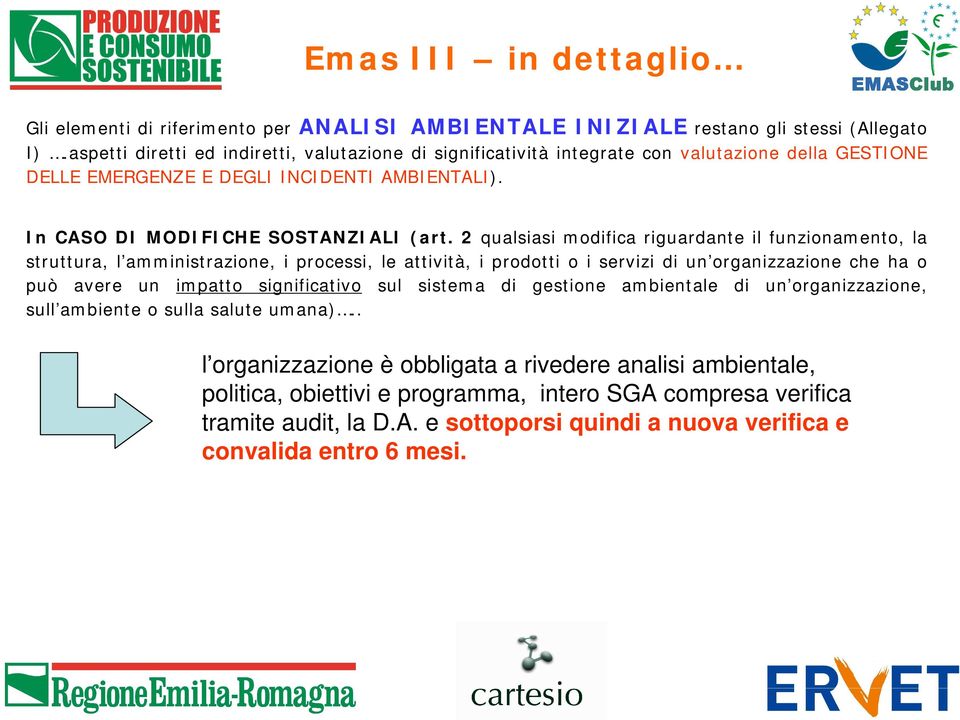 PRODUZIONE E CONSUMO SOSTENIBILE

Emas III – in dettaglio…

EMASClub

Gli elementi di riferimento per ANALISI AMBIENTALE INIZIALE restano gli stessi (Allegato I) …aspetti diretti ed indiretti, valutazione di significatività integrate con valutazione della GESTIONE DELLE EMERGENZE E DEGLI INCIDENTI AMBIENTALI).

In CASO DI MODIFICHE SOSTANZIALI (art. 2 qualsiasi modifica riguardante il funzionamento, la struttura, l'amministrazione, i processi, le attività, i prodotti o i servizi di un'organizzazione che ha o può avere un impatto significativo sul sistema di gestione ambientale di un'organizzazione, sull'ambiente o sulla salute umana)….

l'organizzazione è obbligata a rivedere analisi ambientale, politica, obiettivi e programma, intero SGA compresa verifica tramite audit, la D.A. e sottoporsi quindi a nuova verifica e convalida entro 6 mesi.

RegioneEmilia-Romagna

cartesio

ERVET